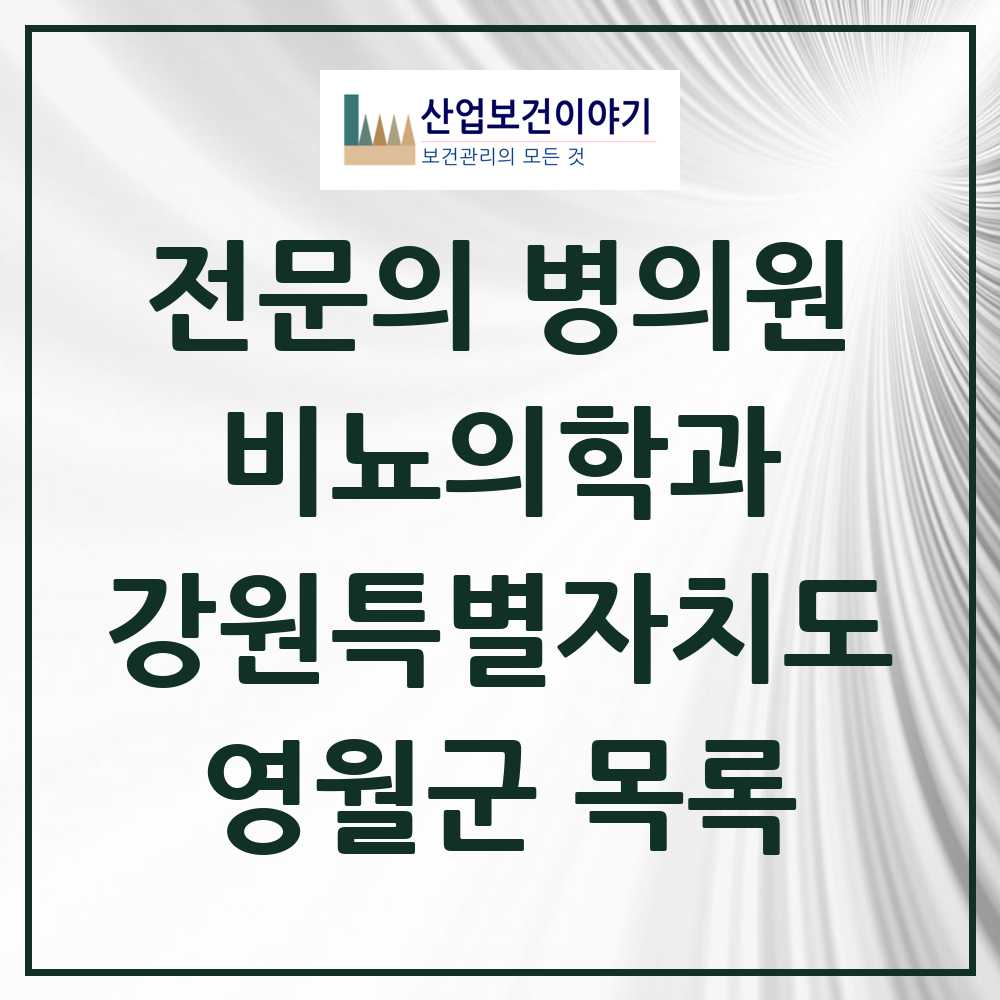 산업보건이야기
보건관리의 모든 것

전문의 병의원 비뇨의학과 강원특별자치도 영월군 목록